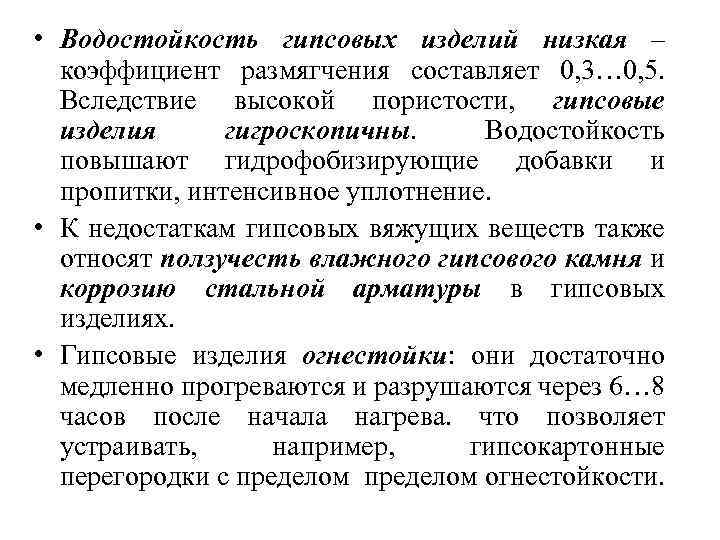 • Водостойкость гипсовых изделий низкая – коэффициент размягчения составляет 0,3…0,5. Вследствие высокой пористости, гипсовые изделия гигроскопичны. Водостойкость повышают гидрофобизирующие добавки и пропитки, интенсивное уплотнение.

• К недостаткам гипсовых вяжущих веществ также относят ползучесть влажного гипсового камня и коррозию стальной арматуры в гипсовых изделиях.

• Гипсовые изделия огнестойки: они достаточно медленно прогреваются и разрушаются через 6…8 часов после начала нагрева. что позволяет устраивать, например, гипсокартонные перегородки с пределом пределом огнестойкости.